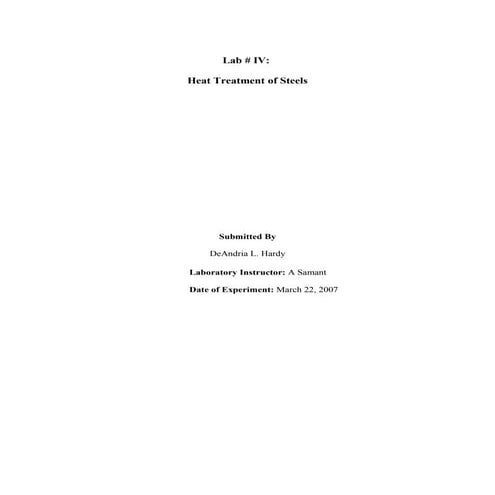 Lab # IV:

Heat Treatment of Steels

Submitted By

DeAndria L. Hardy

Laboratory Instructor: A Samant

Date of Experiment: March 22, 2007